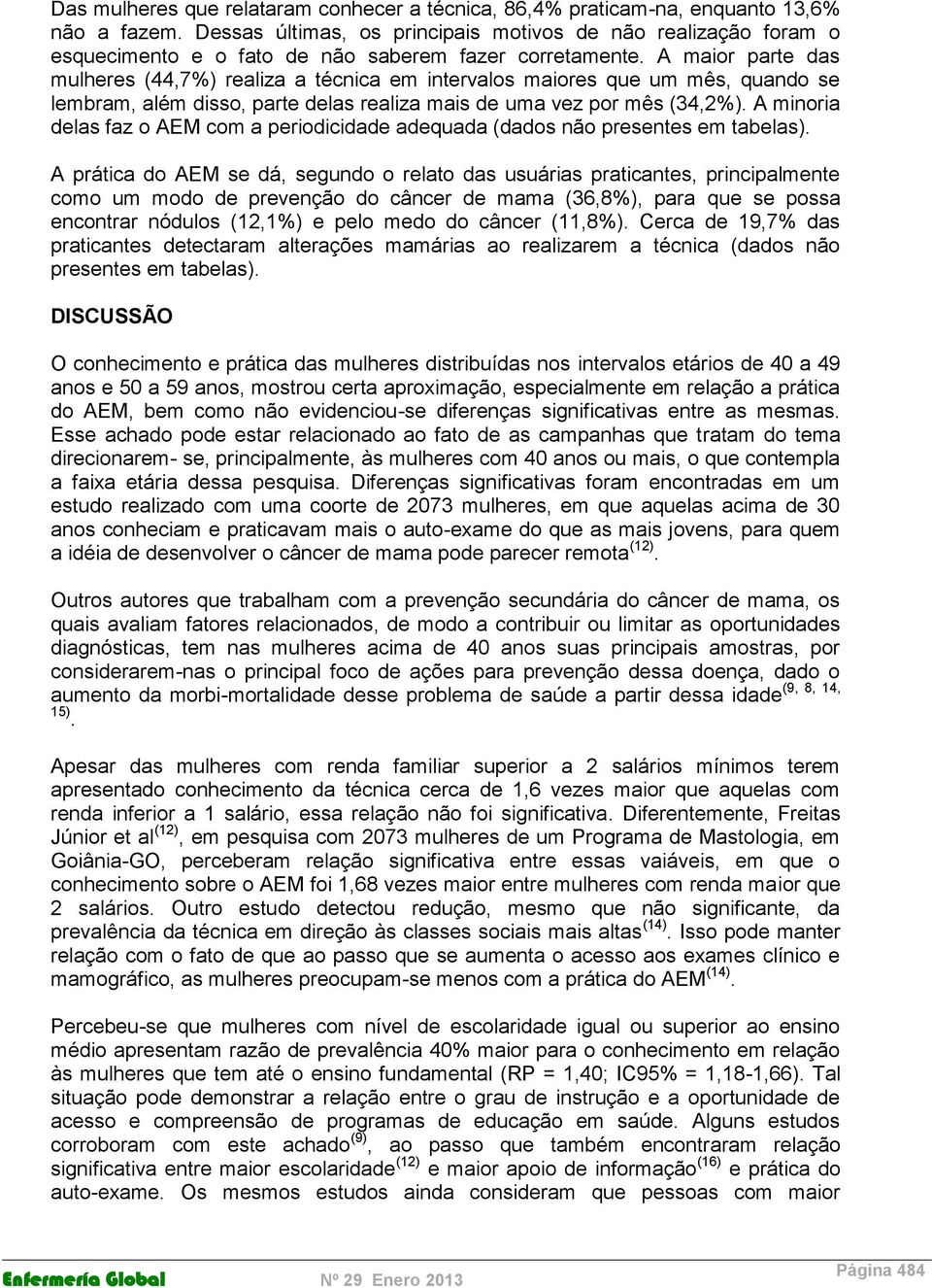 Das mulheres que relataram conhecer a técnica, 86,4% praticam-na, enquanto 13,6% não a fazem. Dessas últimas, os principais motivos de não realização foram o esquecimento e o fato de não saberem fazer corretamente. A maior parte das mulheres (44,7%) realiza a técnica em intervalos maiores que um mês, quando se lembram, além disso, parte delas realiza mais de uma vez por mês (34,2%). A minoria delas faz o AEM com a periodicidade adequada (dados não presentes em tabelas).

A prática do AEM se dá, segundo o relato das usuárias praticantes, principalmente como um modo de prevenção do câncer de mama (36,8%), para que se possa encontrar nódulos (12,1%) e pelo medo do câncer (11,8%). Cerca de 19,7% das praticantes detectaram alterações mamárias ao realizarem a técnica (dados não presentes em tabelas).

DISCUSSÃO

O conhecimento e prática das mulheres distribuídas nos intervalos etários de 40 a 49 anos e 50 a 59 anos, mostrou certa aproximação, especialmente em relação a prática do AEM, bem como não evidenciou-se diferenças significativas entre as mesmas. Esse achado pode estar relacionado ao fato de as campanhas que tratam do tema direcionarem- se, principalmente, às mulheres com 40 anos ou mais, o que contempla a faixa etária dessa pesquisa. Diferenças significativas foram encontradas em um estudo realizado com uma coorte de 2073 mulheres, em que aquelas acima de 30 anos conheciam e praticavam mais o auto-exame do que as mais jovens, para quem a idéia de desenvolver o câncer de mama pode parecer remota$^{(12)}$.

Outros autores que trabalham com a prevenção secundária do câncer de mama, os quais avaliam fatores relacionados, de modo a contribuir ou limitar as oportunidades diagnósticas, tem nas mulheres acima de 40 anos suas principais amostras, por considerarem-nas o principal foco de ações para prevenção dessa doença, dado o aumento da morbi-mortalidade desse problema de saúde a partir dessa idade$^{(9, 8, 14, 15)}$.

Apesar das mulheres com renda familiar superior a 2 salários mínimos terem apresentado conhecimento da técnica cerca de 1,6 vezes maior que aquelas com renda inferior a 1 salário, essa relação não foi significativa. Diferentemente, Freitas Júnior et al$^{(12)}$, em pesquisa com 2073 mulheres de um Programa de Mastologia, em Goiânia-GO, perceberam relação significativa entre essas vaiáveis, em que o conhecimento sobre o AEM foi 1,68 vezes maior entre mulheres com renda maior que 2 salários. Outro estudo detectou redução, mesmo que não significante, da prevalência da técnica em direção às classes sociais mais altas$^{(14)}$. Isso pode manter relação com o fato de que ao passo que se aumenta o acesso aos exames clínico e mamográfico, as mulheres preocupam-se menos com a prática do AEM$^{(14)}$.

Percebeu-se que mulheres com nível de escolaridade igual ou superior ao ensino médio apresentam razão de prevalência 40% maior para o conhecimento em relação às mulheres que tem até o ensino fundamental (RP = 1,40; IC95% = 1,18-1,66). Tal situação pode demonstrar a relação entre o grau de instrução e a oportunidade de acesso e compreensão de programas de educação em saúde. Alguns estudos corroboram com este achado$^{(9)}$, ao passo que também encontraram relação significativa entre maior escolaridade$^{(12)}$ e maior apoio de informação$^{(16)}$ e prática do auto-exame. Os mesmos estudos ainda consideram que pessoas com maior

Enfermería Global Nº 29 Enero 2013 Página 484